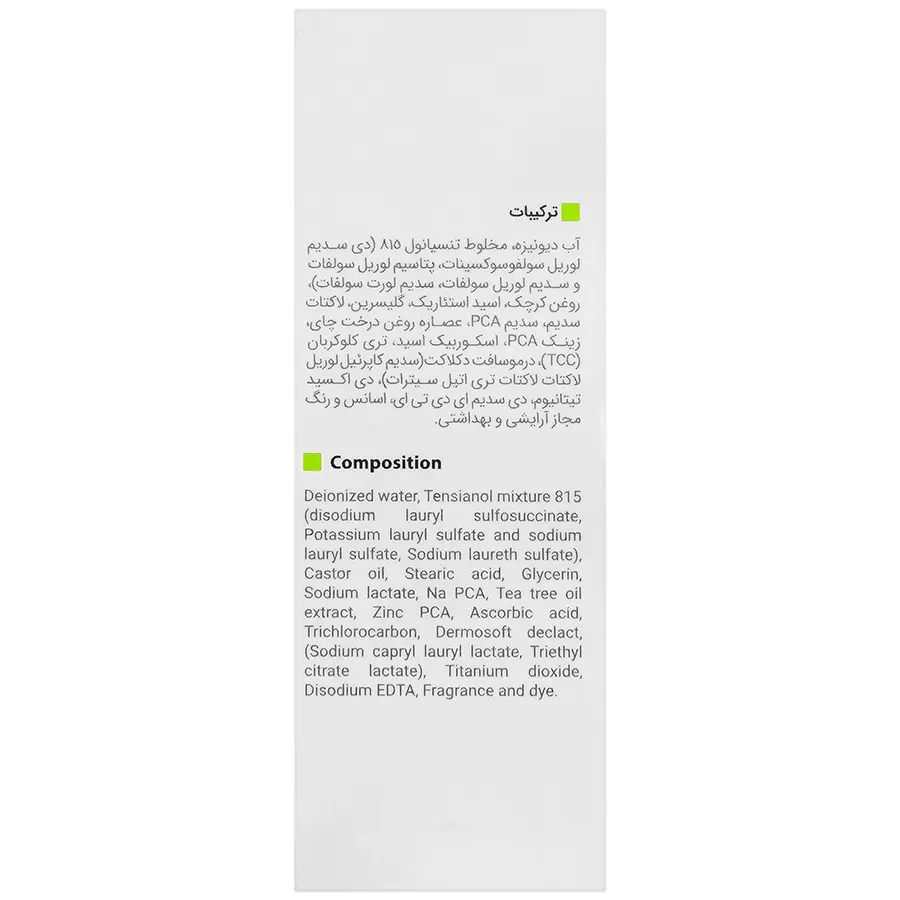 ترکیبات

آب دیونیزه، مخلوط تنسیانول ۸۱۵ (دی سدیم لوریل سولفوسوکسینات، پتاسیم لوریل سولفات و سدیم لوریل سولفات، سدیم لورت سولفات)، روغن کرچک، اسید استئاریک، گلیسرین، لاکتات سدیم، سدیم PCA، عصاره روغن درخت چای، زینک PCA، اسکوربیک اسید، تری کلوکربان (TCC)، درموسافت دکلاکت(سدیم کاپرئیل لوریل لاکتات لاکتات تری اتیل سیترات)، دی اکسید تیتانیوم، دی سدیم ای دی تی ای، اسانس و رنگ مجاز آرایشی و بهداشتی.

Composition

Deionized water, Tensianol mixture 815 (disodium lauryl sulfosuccinate, Potassium lauryl sulfate and sodium lauryl sulfate, Sodium laureth sulfate), Castor oil, Stearic acid, Glycerin, Sodium lactate, Na PCA, Tea tree oil extract, Zinc PCA, Ascorbic acid, Trichlorocarbon, Dermosoft declact, (Sodium capryl lauryl lactate, Triethyl citrate lactate), Titanium dioxide, Disodium EDTA, Fragrance and dye.